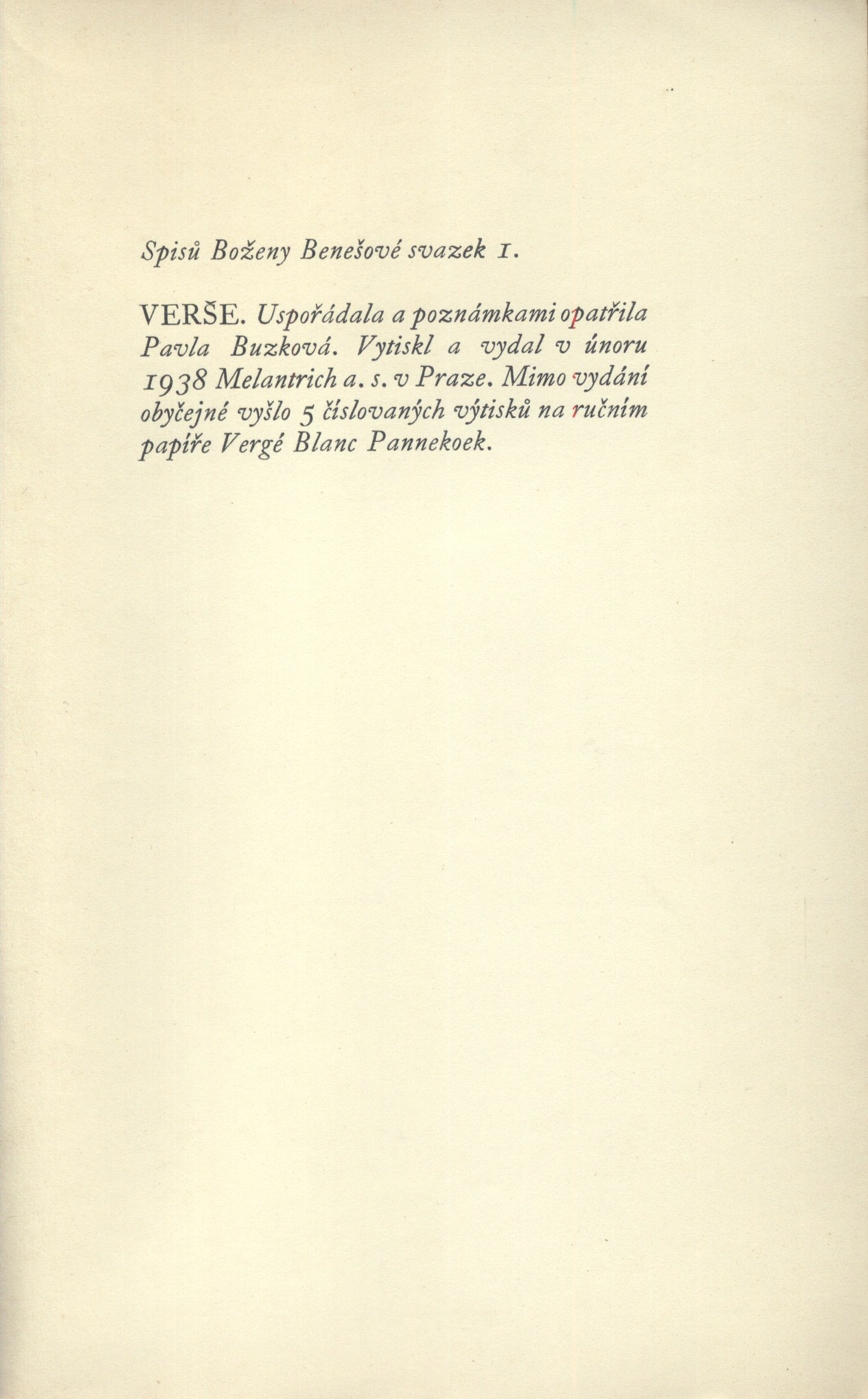 Spisů Boženy Benešové svazek 1.

VERŠE. Uspořádala a poznámkami opatřila Pavla Buzková. Vytiskl a vydal v únoru 1938 Melantrich a. s. v Praze. Mimo vydání obyčejné vyšlo 5 číslovaných výtisků na ručním papíře Vergé Blanc Pannekoek.